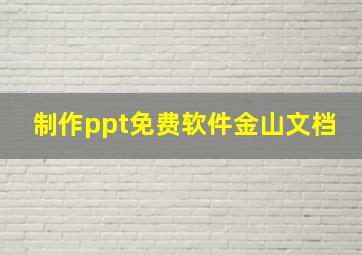 制作ppt免费软件金山文档